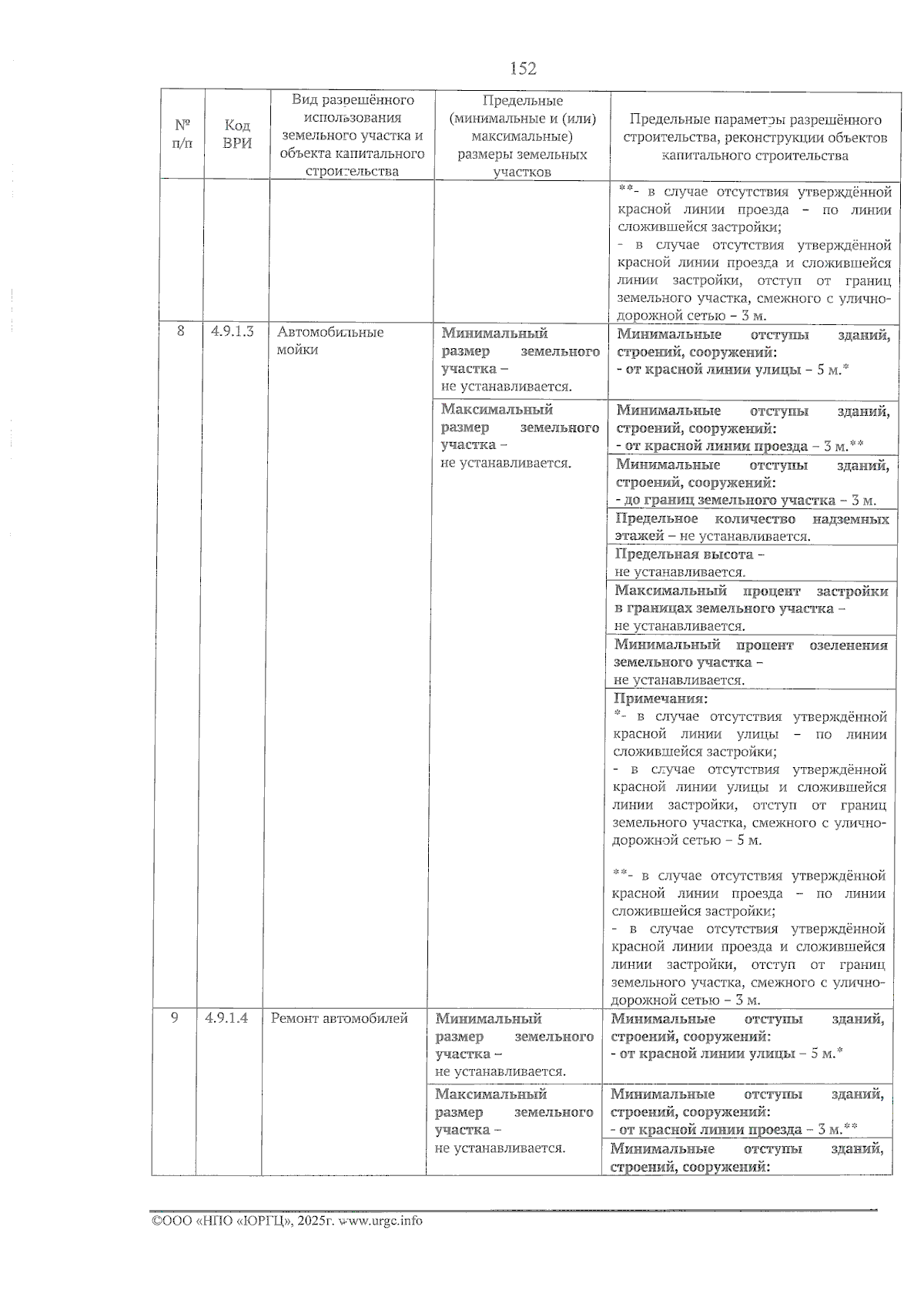 152

| № п/п | Код ВРИ | Вид разрешённого использования земельного участка и объекта капитального строительства | Предельные (минимальные и (или) максимальные) размеры земельных участков | Предельные параметры разрешённого строительства, реконструкции объектов капитального строительства |
|---|---|---|---|---|
| | | | | **- в случае отсутствия утверждённой красной линии проезда – по линии сложившейся застройки; - в случае отсутствия утверждённой красной линии проезда и сложившейся линии застройки, отступ от границ земельного участка, смежного с улично-дорожной сетью – 3 м. |
| 8 | 4.9.1.3 | Автомобильные мойки | Минимальный размер земельного участка – не устанавливается. | Минимальные отступы зданий, строений, сооружений: - от красной линии улицы – 5 м.* |
| | | | Максимальный размер земельного участка – не устанавливается. | Минимальные отступы зданий, строений, сооружений: - от красной линии проезда – 3 м.** |
| | | | | Минимальные отступы зданий, строений, сооружений: - до границ земельного участка – 3 м. |
| | | | | Предельное количество надземных этажей – не устанавливается. |
| | | | | Предельная высота – не устанавливается. |
| | | | | Максимальный процент застройки в границах земельного участка – не устанавливается. |
| | | | | Минимальный процент озеленения земельного участка – не устанавливается. |
| | | | | Примечания: *- в случае отсутствия утверждённой красной линии улицы – по линии сложившейся застройки; - в случае отсутствия утверждённой красной линии улицы и сложившейся линии застройки, отступ от границ земельного участка, смежного с улично-дорожной сетью – 5 м. **- в случае отсутствия утверждённой красной линии проезда – по линии сложившейся застройки; - в случае отсутствия утверждённой красной линии проезда и сложившейся линии застройки, отступ от границ земельного участка, смежного с улично-дорожной сетью – 3 м. |
| 9 | 4.9.1.4 | Ремонт автомобилей | Минимальный размер земельного участка – не устанавливается. | Минимальные отступы зданий, строений, сооружений: - от красной линии улицы – 5 м.* |
| | | | Максимальный размер земельного участка – не устанавливается. | Минимальные отступы зданий, строений, сооружений: - от красной линии проезда – 3 м.** |
| | | | | Минимальные отступы зданий, строений, сооружений: |

©ООО «НПО «ЮРГЦ», 2025г. www.urgc.info